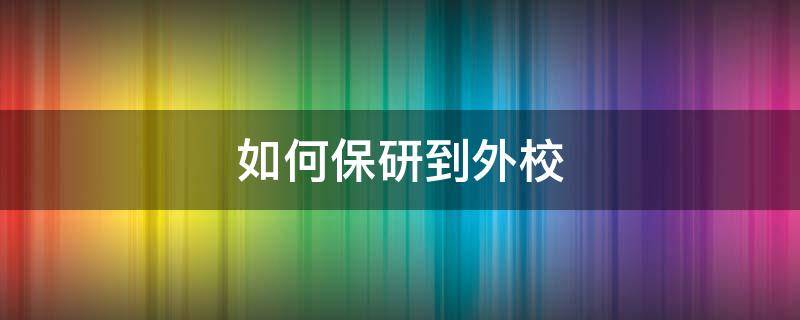 如何保研到外校